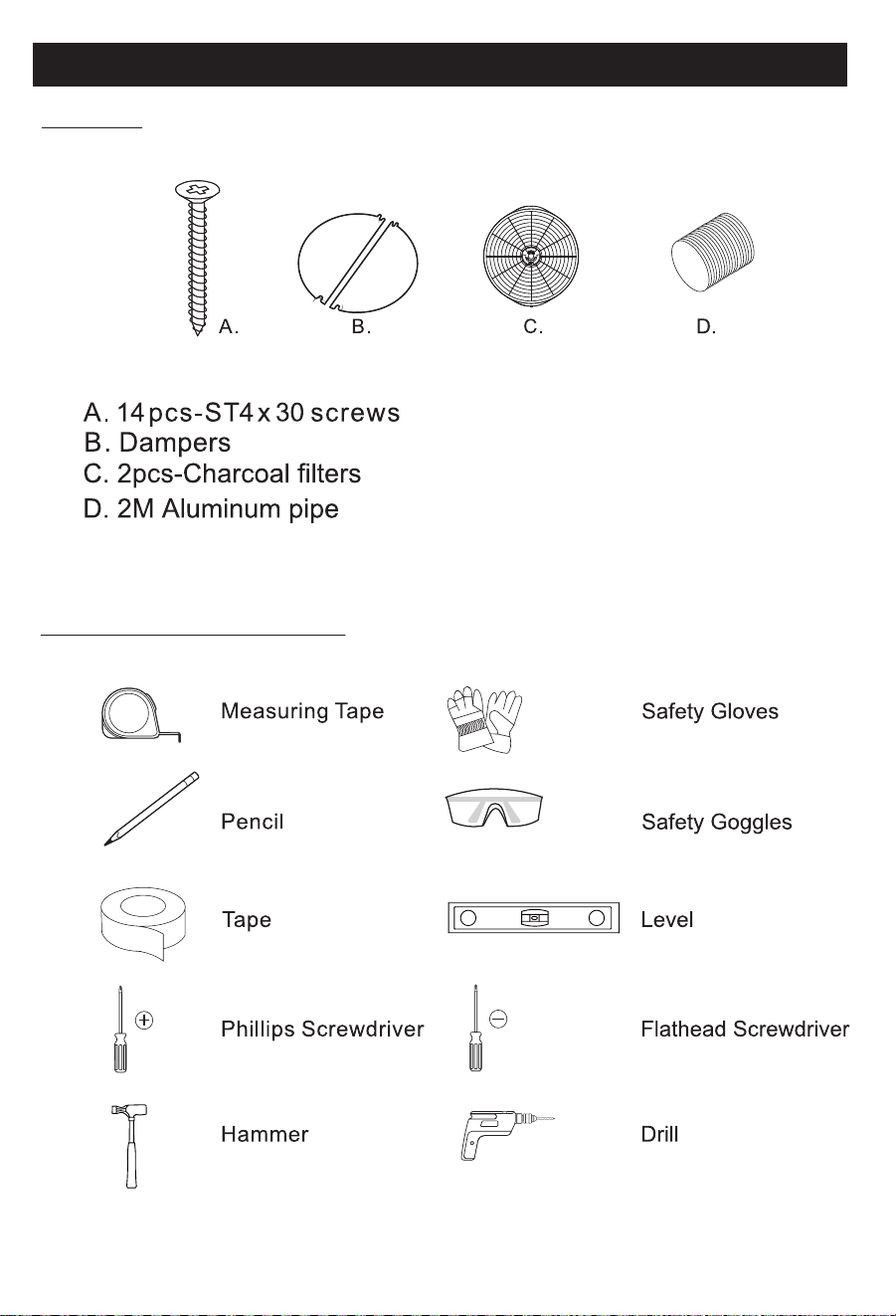 A.

B.

C.

D.

A. 14pcs-ST4 x 30 screws
B. Dampers
C. 2pcs-Charcoal filters
D. 2M Aluminum pipe

Measuring Tape

Pencil

Tape

Phillips Screwdriver

Hammer

Safety Gloves

Safety Goggles

Level

Flathead Screwdriver

Drill